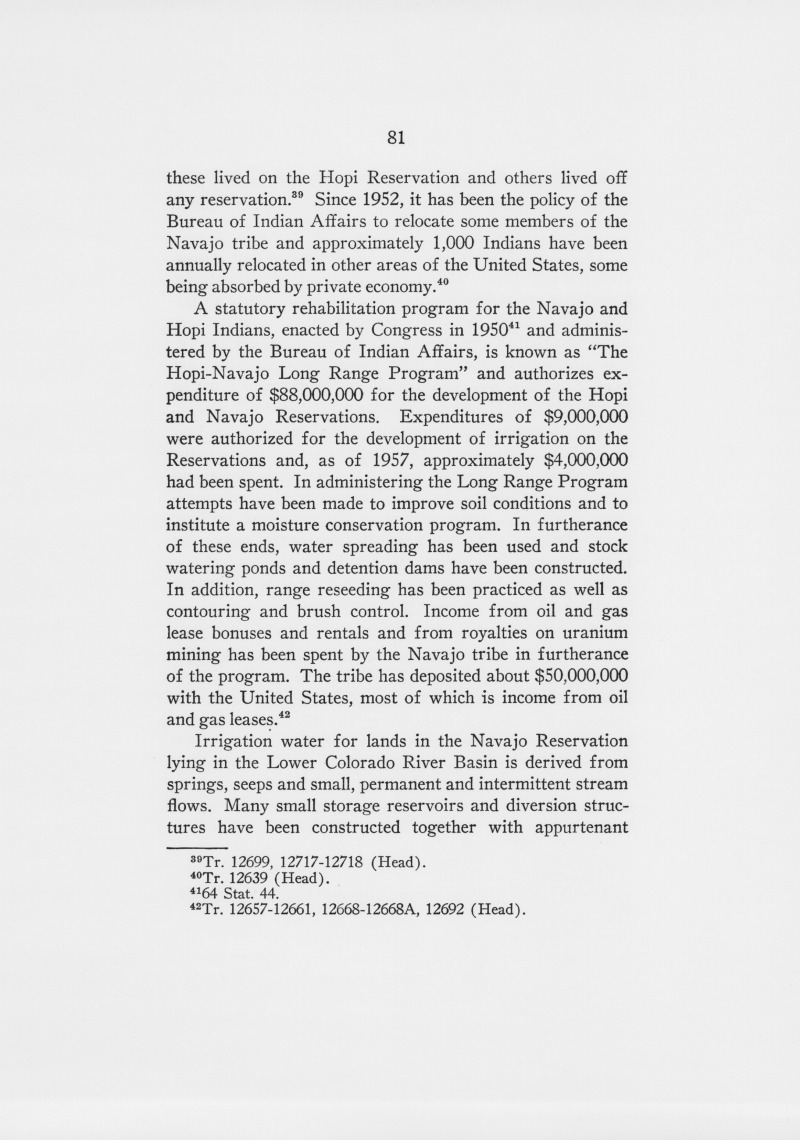 81

these lived on the Hopi Reservation and others lived off any reservation.$^{39}$ Since 1952, it has been the policy of the Bureau of Indian Affairs to relocate some members of the Navajo tribe and approximately 1,000 Indians have been annually relocated in other areas of the United States, some being absorbed by private economy.$^{40}$

A statutory rehabilitation program for the Navajo and Hopi Indians, enacted by Congress in 1950$^{41}$ and administered by the Bureau of Indian Affairs, is known as "The Hopi-Navajo Long Range Program" and authorizes expenditure of $88,000,000 for the development of the Hopi and Navajo Reservations. Expenditures of $9,000,000 were authorized for the development of irrigation on the Reservations and, as of 1957, approximately $4,000,000 had been spent. In administering the Long Range Program attempts have been made to improve soil conditions and to institute a moisture conservation program. In furtherance of these ends, water spreading has been used and stock watering ponds and detention dams have been constructed. In addition, range reseeding has been practiced as well as contouring and brush control. Income from oil and gas lease bonuses and rentals and from royalties on uranium mining has been spent by the Navajo tribe in furtherance of the program. The tribe has deposited about $50,000,000 with the United States, most of which is income from oil and gas leases.$^{42}$

Irrigation water for lands in the Navajo Reservation lying in the Lower Colorado River Basin is derived from springs, seeps and small, permanent and intermittent stream flows. Many small storage reservoirs and diversion structures have been constructed together with appurtenant

$^{39}$Tr. 12699, 12717-12718 (Head).
$^{40}$Tr. 12639 (Head).
$^{41}$64 Stat. 44.
$^{42}$Tr. 12657-12661, 12668-12668A, 12692 (Head).